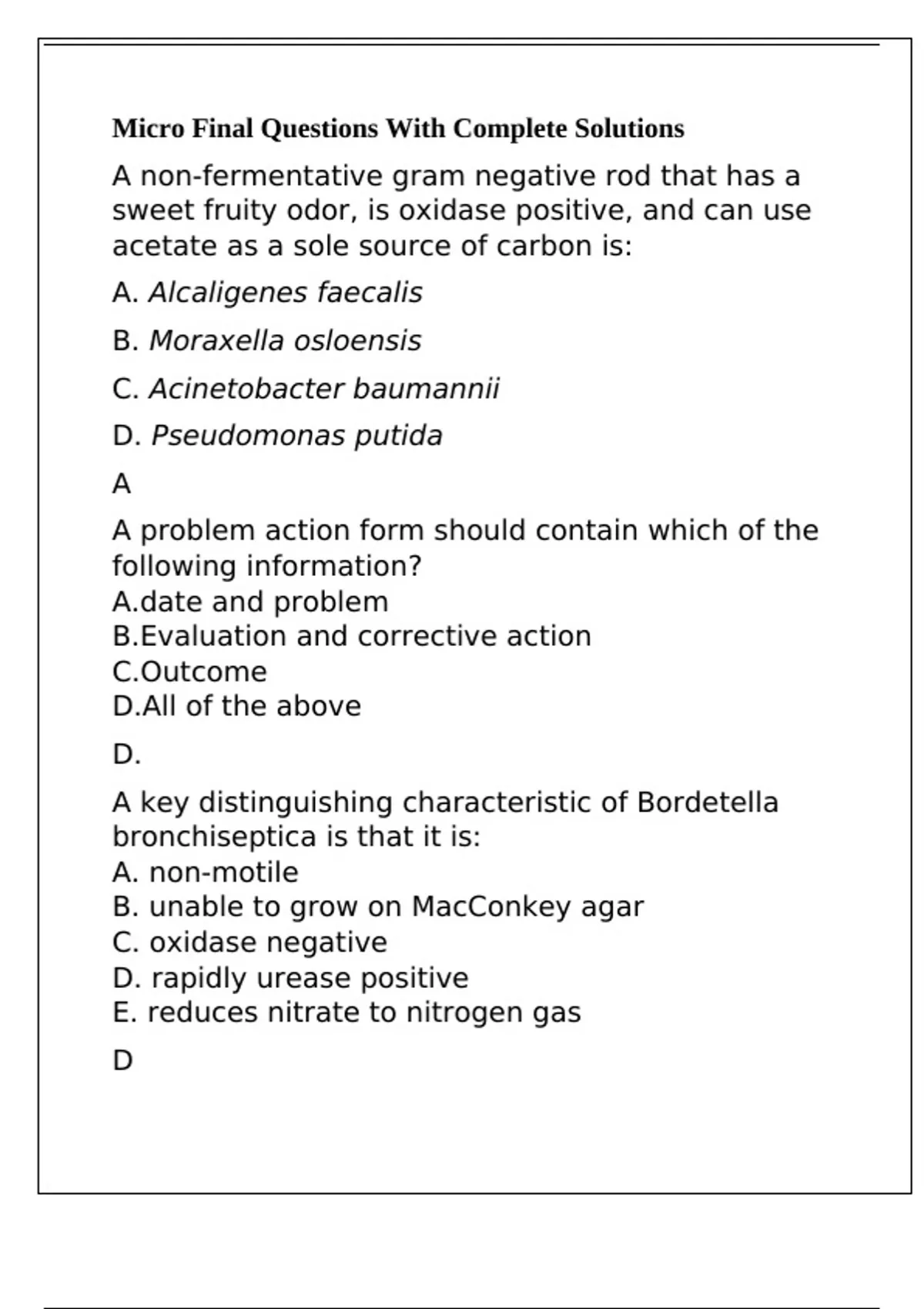 Micro Final Questions With Complete Solutions

A non-fermentative gram negative rod that has a sweet fruity odor, is oxidase positive, and can use acetate as a sole source of carbon is:

A. Alcaligenes faecalis

B. Moraxella osloensis

C. Acinetobacter baumannii

D. Pseudomonas putida

A

A problem action form should contain which of the following information?
A.date and problem
B.Evaluation and corrective action
C.Outcome
D.All of the above

D.

A key distinguishing characteristic of Bordetella bronchiseptica is that it is:
A. non-motile
B. unable to grow on MacConkey agar
C. oxidase negative
D. rapidly urease positive
E. reduces nitrate to nitrogen gas

D